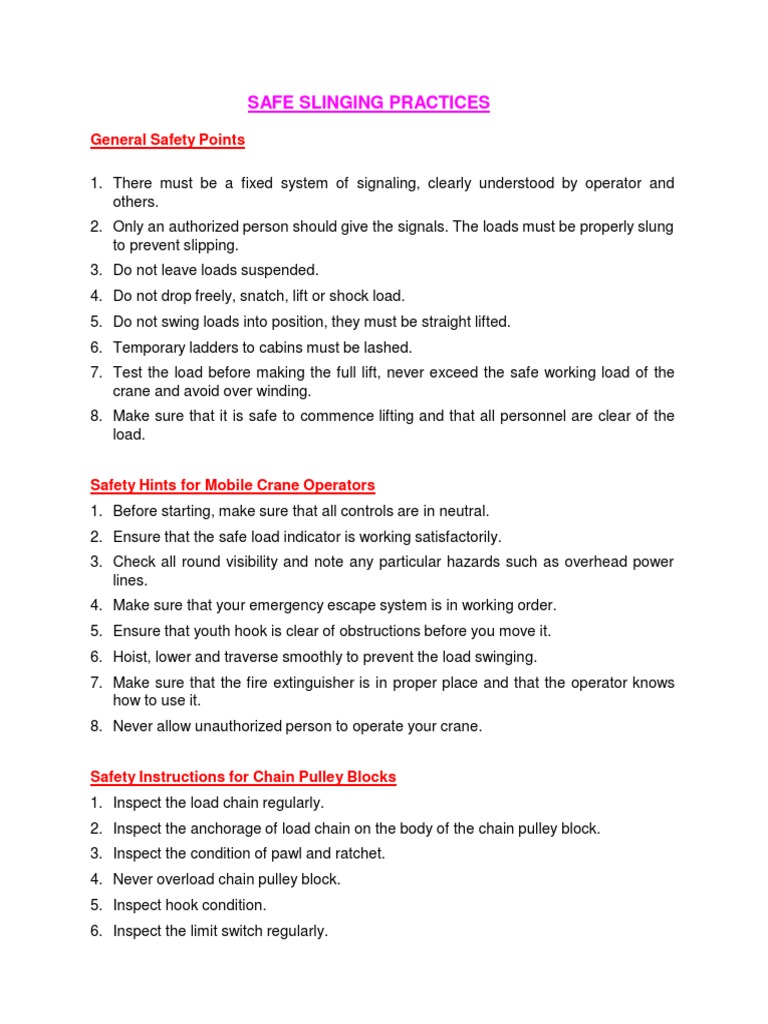 SAFE SLINGING PRACTICES

General Safety Points

1. There must be a fixed system of signaling, clearly understood by operator and others.
2. Only an authorized person should give the signals. The loads must be properly slung to prevent slipping.
3. Do not leave loads suspended.
4. Do not drop freely, snatch, lift or shock load.
5. Do not swing loads into position, they must be straight lifted.
6. Temporary ladders to cabins must be lashed.
7. Test the load before making the full lift, never exceed the safe working load of the crane and avoid over winding.
8. Make sure that it is safe to commence lifting and that all personnel are clear of the load.

Safety Hints for Mobile Crane Operators

1. Before starting, make sure that all controls are in neutral.
2. Ensure that the safe load indicator is working satisfactorily.
3. Check all round visibility and note any particular hazards such as overhead power lines.
4. Make sure that your emergency escape system is in working order.
5. Ensure that youth hook is clear of obstructions before you move it.
6. Hoist, lower and traverse smoothly to prevent the load swinging.
7. Make sure that the fire extinguisher is in proper place and that the operator knows how to use it.
8. Never allow unauthorized person to operate your crane.

Safety Instructions for Chain Pulley Blocks

1. Inspect the load chain regularly.
2. Inspect the anchorage of load chain on the body of the chain pulley block.
3. Inspect the condition of pawl and ratchet.
4. Never overload chain pulley block.
5. Inspect hook condition.
6. Inspect the limit switch regularly.